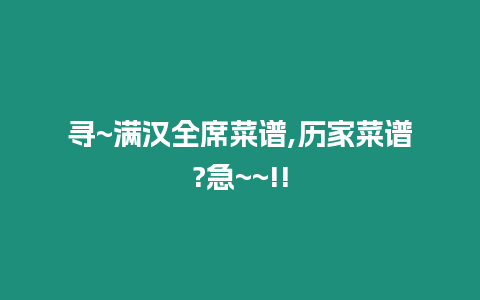 寻~满汉全席菜谱,历家菜谱?急~~!!